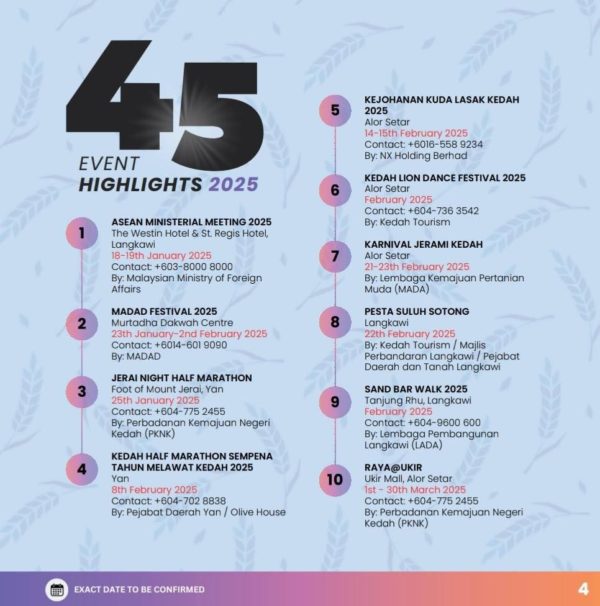 45
EVENT
HIGHLIGHTS 2025

1
ASEAN MINISTERIAL MEETING 2025
The Westin Hotel & St. Regis Hotel, Langkawi
18-19th January 2025
Contact: +603-8000 8000
By: Malaysian Ministry of Foreign Affairs

2
MADAD FESTIVAL 2025
Murtadha Dakwah Centre
23th January-2nd February 2025
Contact: +6014-601 9090
By: MADAD

3
JERAI NIGHT HALF MARATHON
Foot of Mount Jerai, Yan
25th January 2025
Contact: +604-775 2455
By: Perbadanan Kemajuan Negeri Kedah (PKNK)

4
KEDAH HALF MARATHON SEMPENA TAHUN MELAWAT KEDAH 2025
Yan
8th February 2025
Contact: +604-702 8838
By: Pejabat Daerah Yan / Olive House

5
KEJOHANAN KUDA LASAK KEDAH 2025
Alor Setar
14-15th February 2025
Contact: +6016-558 9234
By: NX Holding Berhad

6
KEDAH LION DANCE FESTIVAL 2025
Alor Setar
February 2025
Contact: +604-736 3542
By: Kedah Tourism

7
KARNIVAL JERAMI KEDAH
Alor Setar
21-23th February 2025
By: Lembaga Kemajuan Pertanian Muda (MADA)

8
PESTA SULUH SOTONG
Langkawi
22th February 2025
By: Kedah Tourism / Majlis Perbandaran Langkawi / Pejabat Daerah dan Tanah Langkawi

9
SAND BAR WALK 2025
Tanjung Rhu, Langkawi
February 2025
Contact: +604-9600 600
By: Lembaga Pembangunan Langkawi (LADA)

10
RAYA@UKIR
Ukir Mall, Alor Setar
1st - 30th March 2025
Contact: +604-775 2455
By: Perbadanan Kemajuan Negeri Kedah (PKNK)

EXACT DATE TO BE CONFIRMED

4